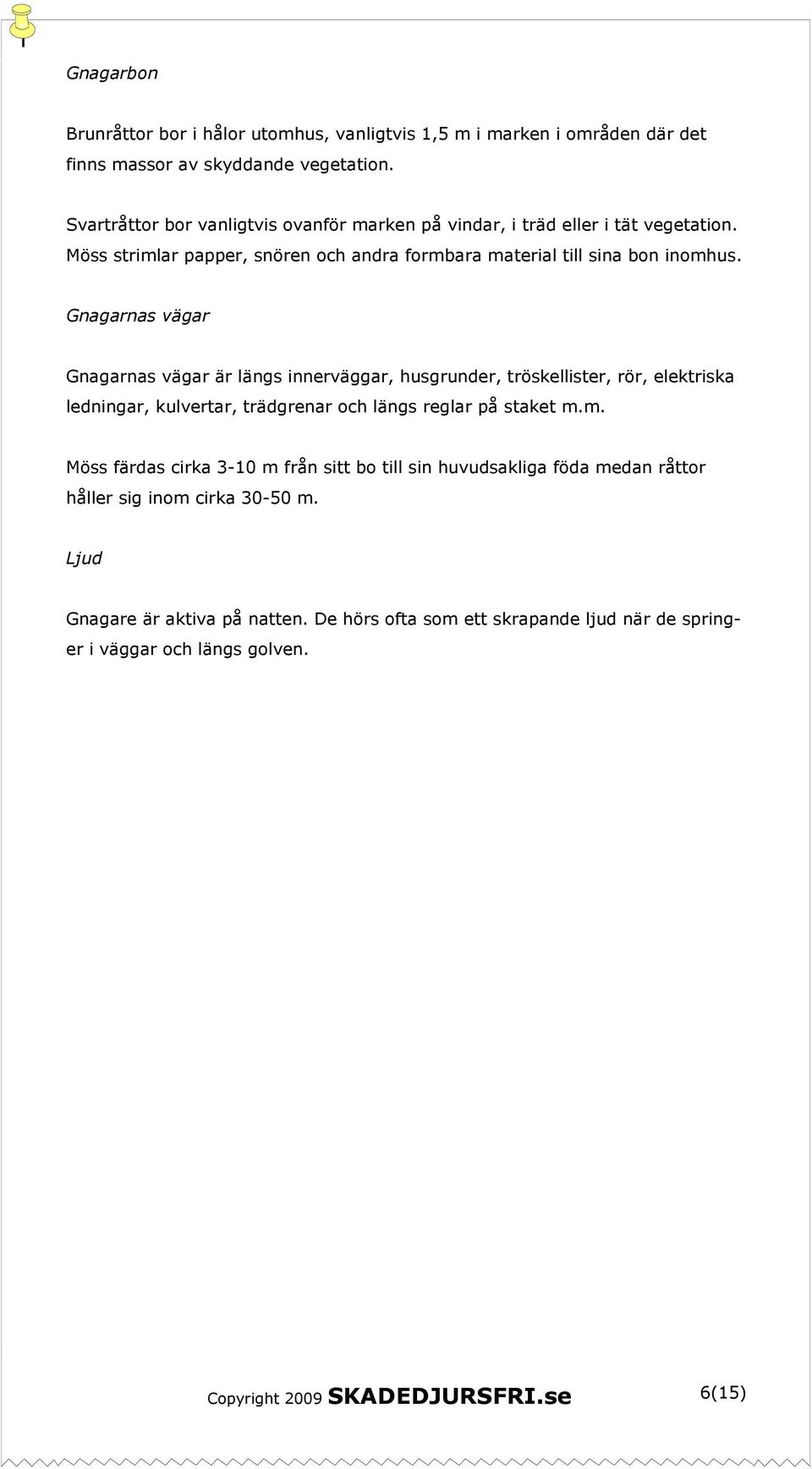 Gnagarbon

Brunråttor bor i hålor utomhus, vanligtvis 1,5 m i marken i områden där det finns massor av skyddande vegetation.

Svartråttor bor vanligtvis ovanför marken på vindar, i träd eller i tät vegetation. Möss strimlar papper, snören och andra formbara material till sina bon inomhus.

Gnagarnas vägar

Gnagarnas vägar är längs innerväggar, husgrunder, tröskellister, rör, elektriska ledningar, kulvertar, trädgrenar och längs reglar på staket m.m.

Möss färdas cirka 3-10 m från sitt bo till sin huvudsakliga föda medan råttor håller sig inom cirka 30-50 m.

Ljud

Gnagare är aktiva på natten. De hörs ofta som ett skrapande ljud när de springer i väggar och längs golven.

Copyright 2009 SKADEDJURSFRI.se

6(15)